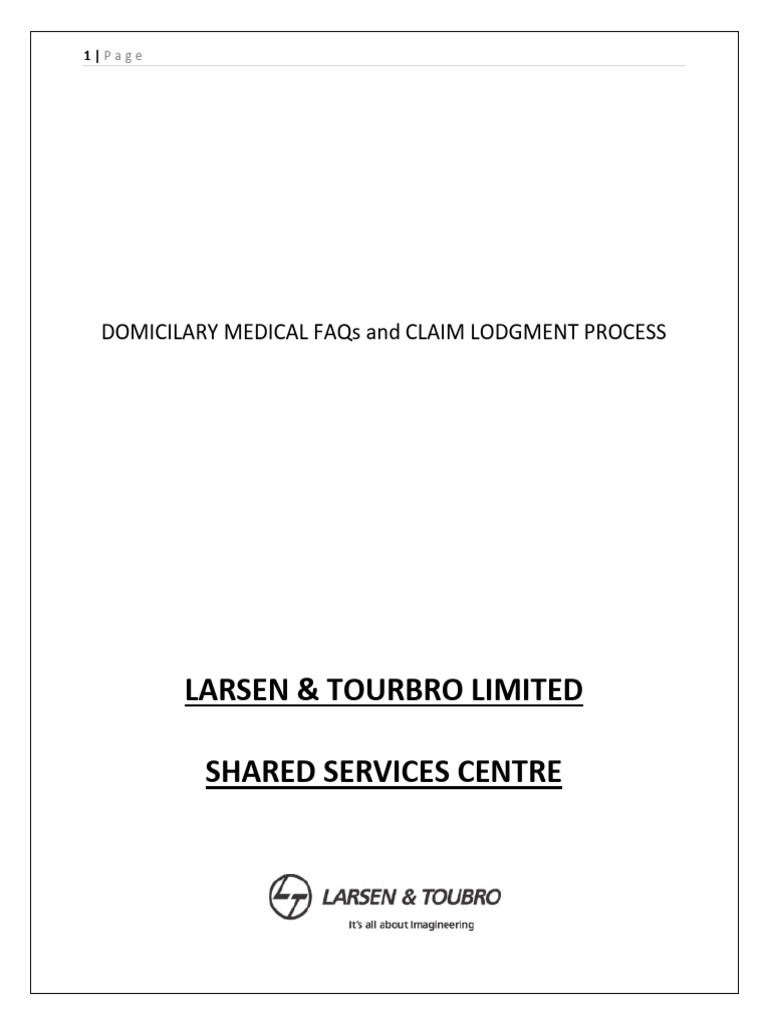 1 | Page

DOMICILARY MEDICAL FAQs and CLAIM LODGMENT PROCESS

LARSEN & TOURBRO LIMITED

SHARED SERVICES CENTRE

LARSEN & TOUBRO
It's all about Imagineering